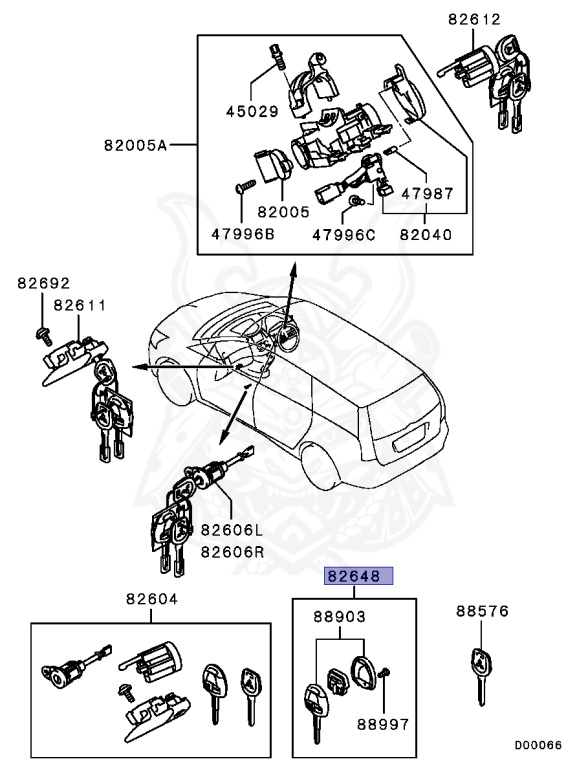 82612

45029

82005A

82005

47987

47996B

47996C

82040

82692

82611

82606L

82606R

82648

82604

88903

88576

88997

D00066